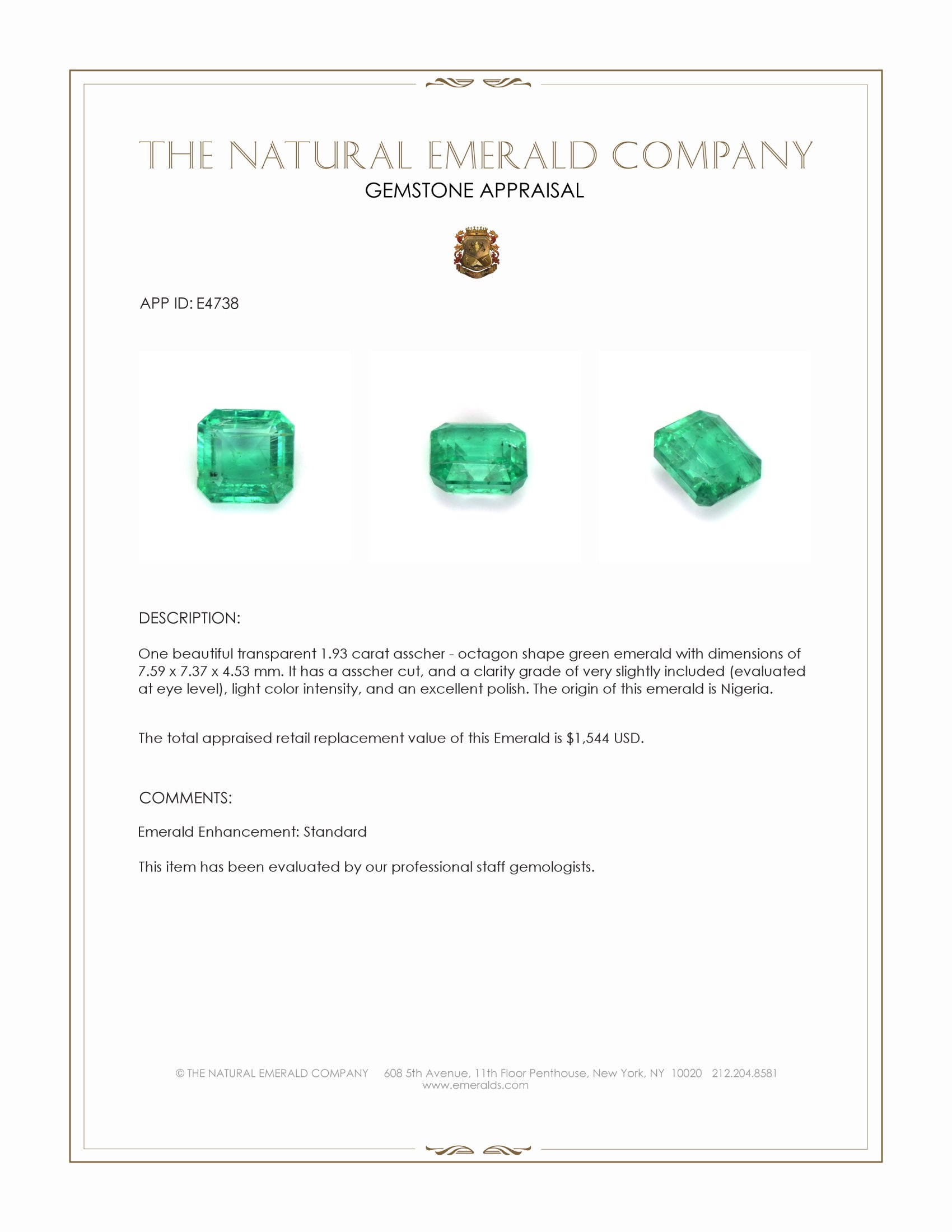 THE NATURAL EMERALD COMPANY
GEMSTONE APPRAISAL

APP ID: E4738

DESCRIPTION:

One beautiful transparent 1.93 carat asscher - octagon shape green emerald with dimensions of 7.59 x 7.37 x 4.53 mm. It has a asscher cut, and a clarity grade of very slightly included (evaluated at eye level), light color intensity, and an excellent polish. The origin of this emerald is Nigeria.

The total appraised retail replacement value of this Emerald is $1,544 USD.

COMMENTS:

Emerald Enhancement: Standard

This item has been evaluated by our professional staff gemologists.

© THE NATURAL EMERALD COMPANY 608 5th Avenue, 11th Floor Penthouse, New York, NY 10020 212.204.8581
www.emeralds.com